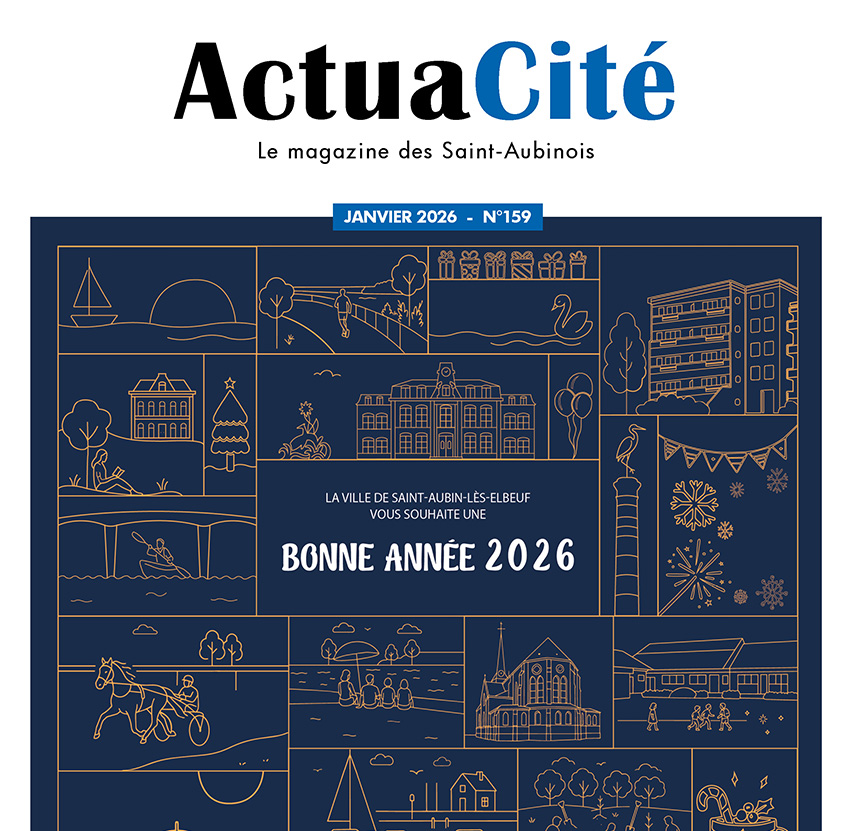 ActuaCité

Le magazine des Saint-Aubinois

JANVIER 2026 - N°159

LA VILLE DE SAINT-AUBIN-LÈS-ELBEUF
VOUS SOUHAITE UNE

BONNE ANNÉE 2026